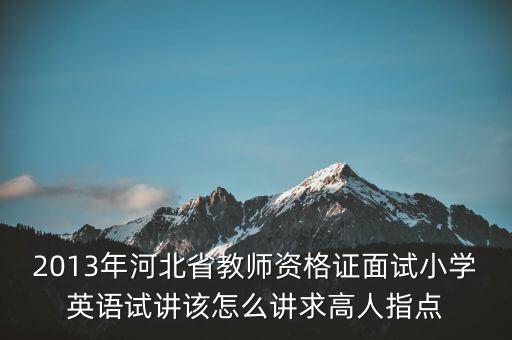 2013年河北省教师资格证面试小学英语试讲该怎么讲求高人指点